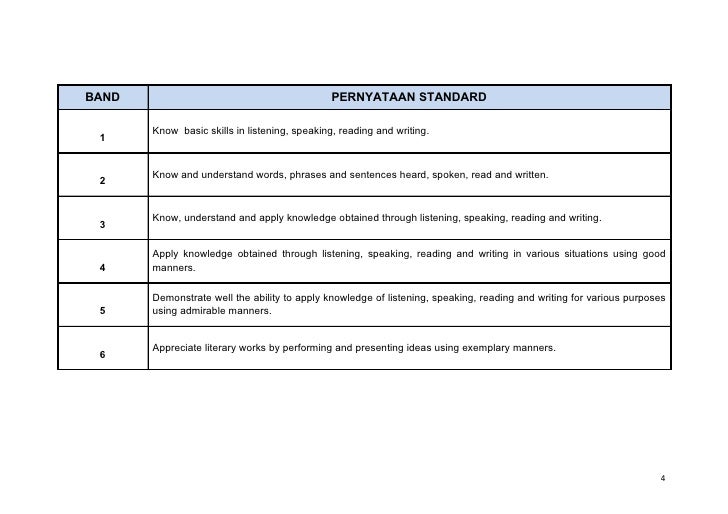 | BAND | PERNYATAAN STANDARD |
|---|---|
| 1 | Know basic skills in listening, speaking, reading and writing. |
| 2 | Know and understand words, phrases and sentences heard, spoken, read and written. |
| 3 | Know, understand and apply knowledge obtained through listening, speaking, reading and writing. |
| 4 | Apply knowledge obtained through listening, speaking, reading and writing in various situations using good manners. |
| 5 | Demonstrate well the ability to apply knowledge of listening, speaking, reading and writing for various purposes using admirable manners. |
| 6 | Appreciate literary works by performing and presenting ideas using exemplary manners. |

4